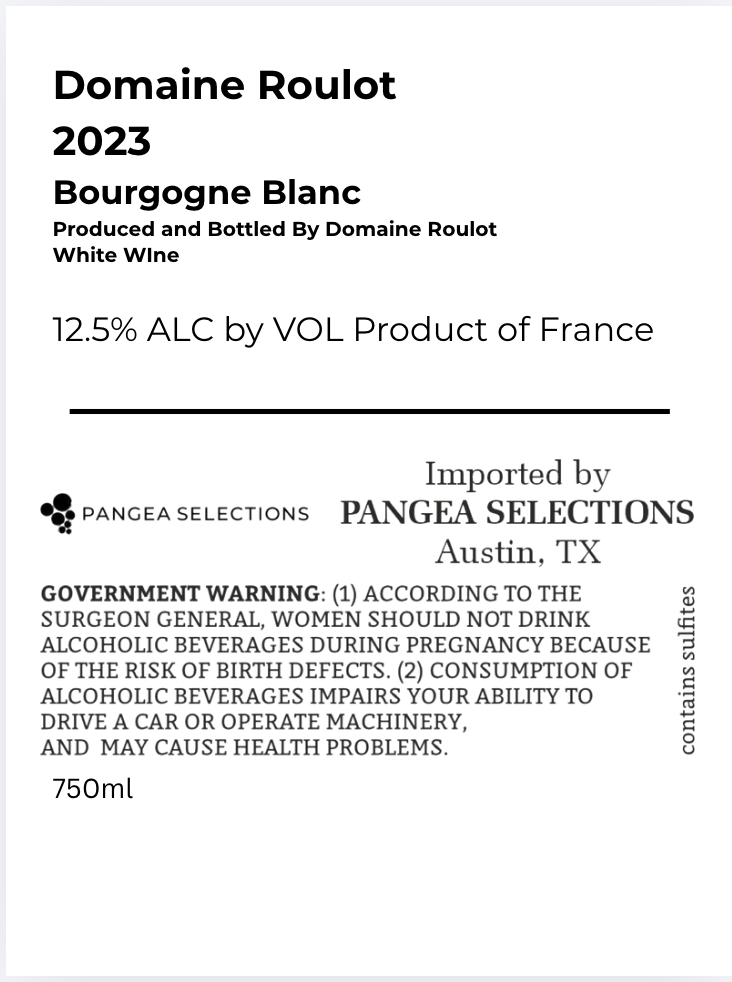 Domaine Roulot
2023
Bourgogne Blanc
Produced and Bottled By Domaine Roulot
White WIne

12.5% ALC by VOL Product of France

PANGEA SELECTIONS

Imported by
PANGEA SELECTIONS
Austin, TX

GOVERNMENT WARNING: (1) ACCORDING TO THE SURGEON GENERAL, WOMEN SHOULD NOT DRINK ALCOHOLIC BEVERAGES DURING PREGNANCY BECAUSE OF THE RISK OF BIRTH DEFECTS. (2) CONSUMPTION OF ALCOHOLIC BEVERAGES IMPAIRS YOUR ABILITY TO DRIVE A CAR OR OPERATE MACHINERY, AND MAY CAUSE HEALTH PROBLEMS.

contains sulfites

750ml